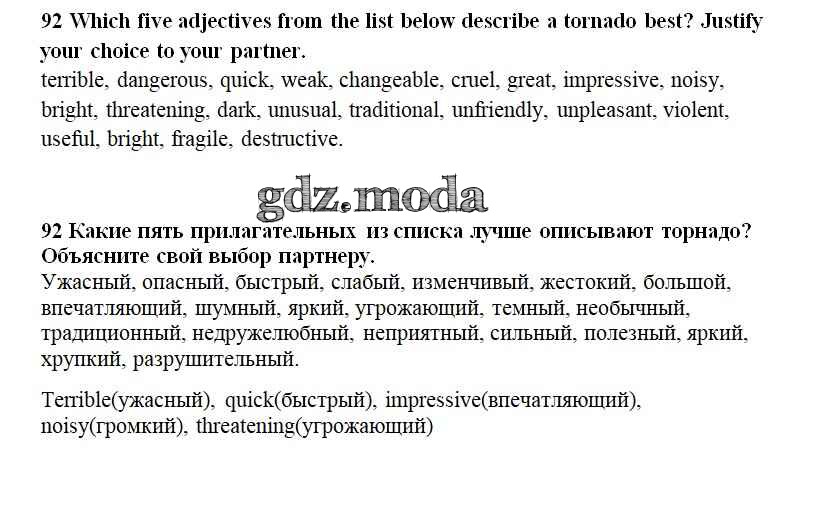 92 Which five adjectives from the list below describe a tornado best? Justify your choice to your partner.

terrible, dangerous, quick, weak, changeable, cruel, great, impressive, noisy, bright, threatening, dark, unusual, traditional, unfriendly, unpleasant, violent, useful, bright, fragile, destructive.

92 Какие пять прилагательных из списка лучше описывают торнадо? Объясните свой выбор партнеру.

Ужасный, опасный, быстрый, слабый, изменчивый, жестокий, большой, впечатляющий, шумный, яркий, угрожающий, темный, необычный, традиционный, недружелюбный, неприятный, сильный, полезный, яркий, хрупкий, разрушительный.

Terrible(ужасный), quick(быстрый), impressive(впечатляющий), noisy(громкий), threatening(угрожающий)

gdz.moda